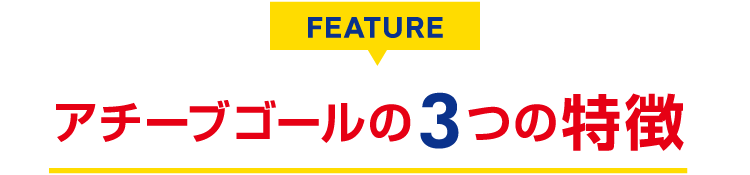 FEATURE

アチーブゴールの3つの特徴